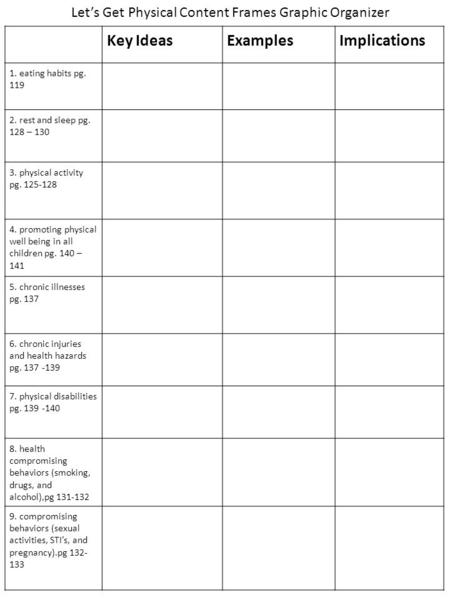 Let's Get Physical Content Frames Graphic Organizer

| | Key Ideas | Examples | Implications |
|---|---|---|---|
| 1. eating habits pg. 119 | | | |
| 2. rest and sleep pg. 128 – 130 | | | |
| 3. physical activity pg. 125-128 | | | |
| 4. promoting physical well being in all children pg. 140 – 141 | | | |
| 5. chronic illnesses pg. 137 | | | |
| 6. chronic injuries and health hazards pg. 137 -139 | | | |
| 7. physical disabilities pg. 139 -140 | | | |
| 8. health compromising behaviors (smoking, drugs, and alcohol).pg 131-132 | | | |
| 9. compromising behaviors (sexual activities, STI's, and pregnancy).pg 132-133 | | | |